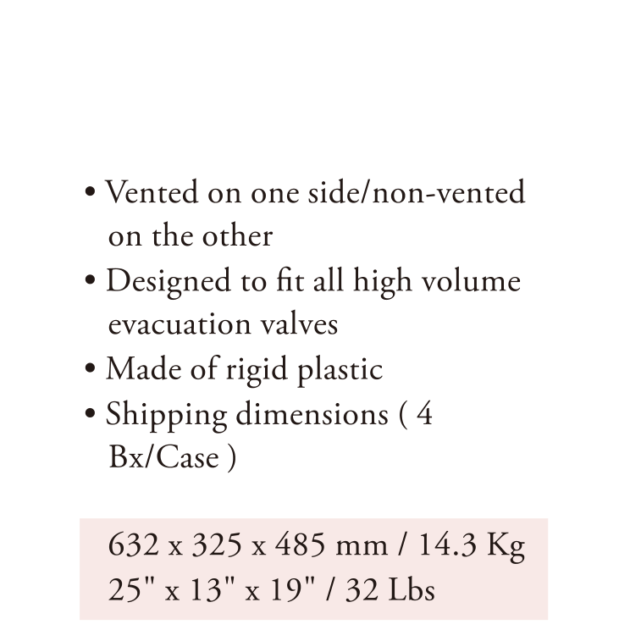 • Vented on one side/non-vented on the other
• Designed to fit all high volume evacuation valves
• Made of rigid plastic
• Shipping dimensions ( 4 Bx/Case )

632 x 325 x 485 mm / 14.3 Kg
25" x 13" x 19" / 32 Lbs